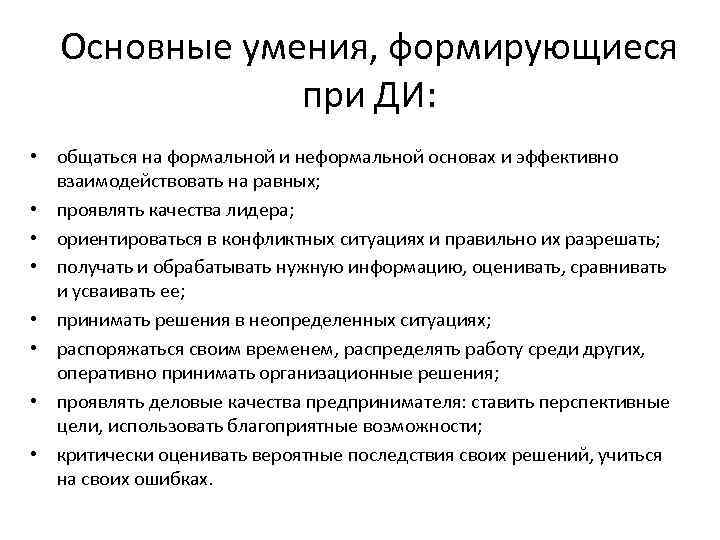 Основные умения, формирующиеся при ДИ:

• общаться на формальной и неформальной основах и эффективно взаимодействовать на равных;
• проявлять качества лидера;
• ориентироваться в конфликтных ситуациях и правильно их разрешать;
• получать и обрабатывать нужную информацию, оценивать, сравнивать и усваивать ее;
• принимать решения в неопределенных ситуациях;
• распоряжаться своим временем, распределять работу среди других, оперативно принимать организационные решения;
• проявлять деловые качества предпринимателя: ставить перспективные цели, использовать благоприятные возможности;
• критически оценивать вероятные последствия своих решений, учиться на своих ошибках.